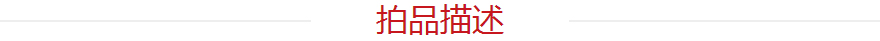 拍品描述